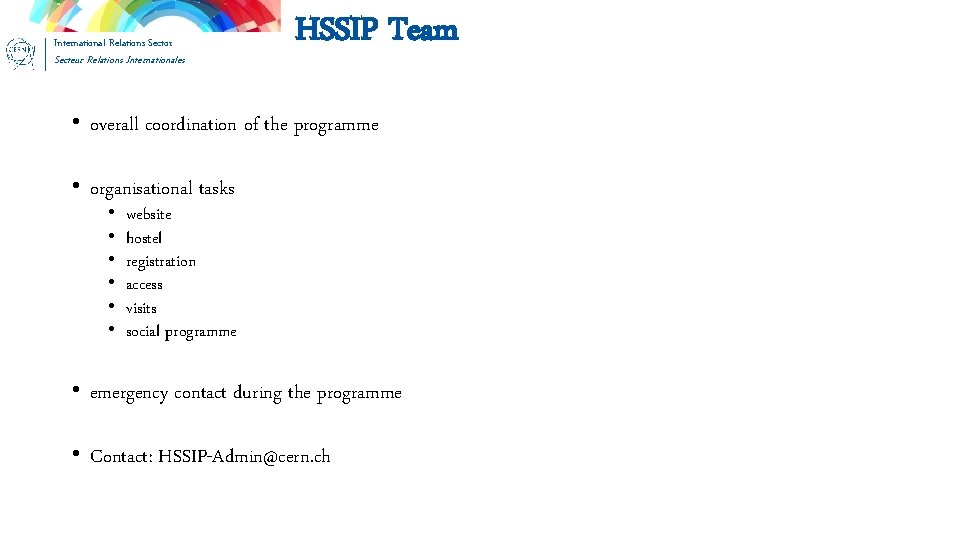 CERN

International Relations Sector
Secteur Relations Internationales

HSSIP Team

• overall coordination of the programme

• organisational tasks
  • website
  • hostel
  • registration
  • access
  • visits
  • social programme

• emergency contact during the programme

• Contact: HSSIP-Admin@cern.ch